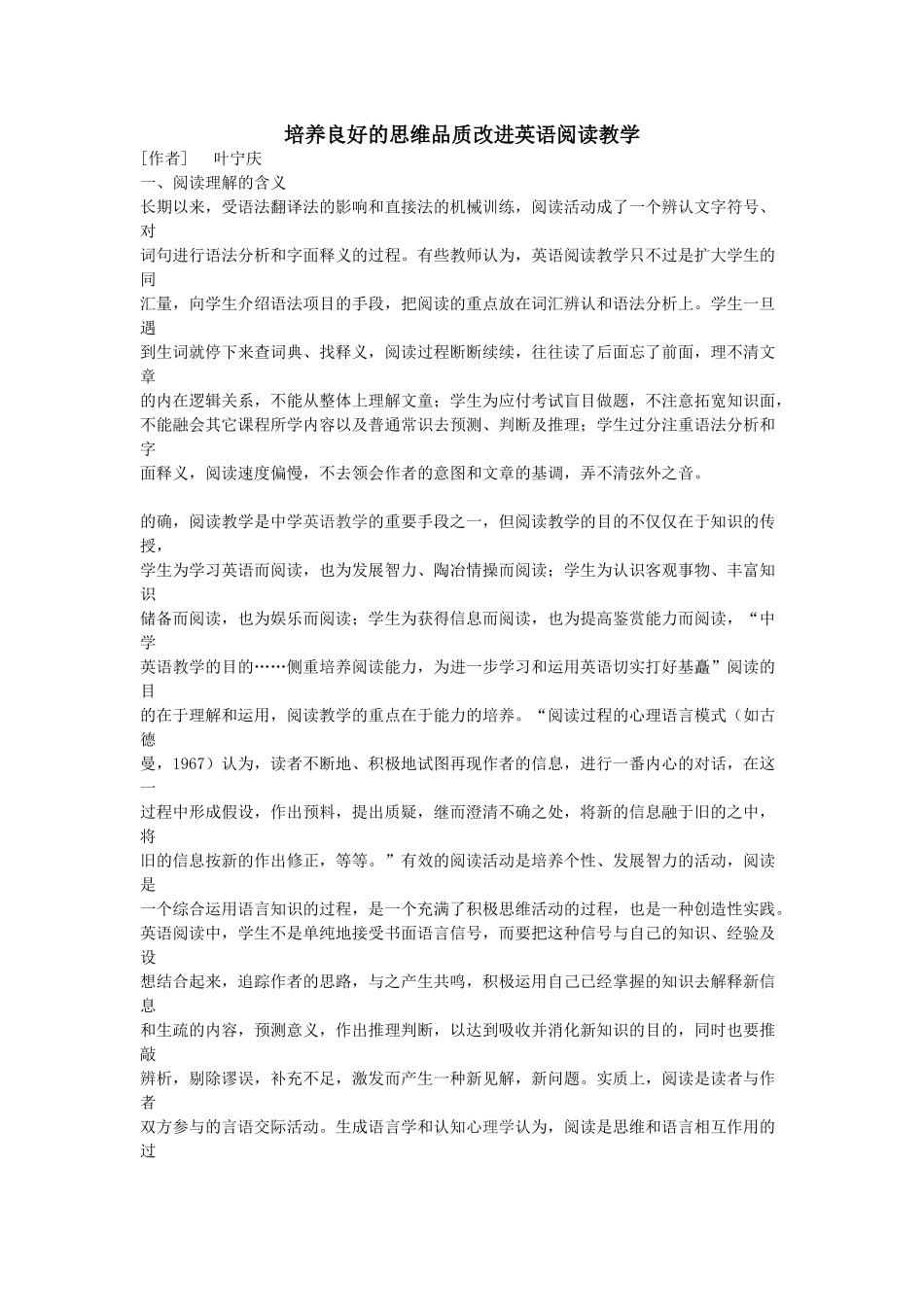 培养良好的思维品质改进英语阅读教学

[作者] 叶宁庆

一、阅读理解的含义

长期以来，受语法翻译法的影响和直接法的机械训练，阅读活动成了一个辨认文字符号、对词句进行语法分析和字面释义的过程。有些教师认为，英语阅读教学只不过是扩大学生的同汇量，向学生介绍语法项目的手段，把阅读的重点放在词汇辨认和语法分析上。学生一旦遇到生词就停下来查词典、找释义，阅读过程断断续续，往往读了后面忘了前面，理不清文章的内在逻辑关系，不能从整体上理解文童；学生为应付考试盲目做题，不注意拓宽知识面，不能融会其它课程所学内容以及普通常识去预测、判断及推理；学生过分注重语法分析和字面释义，阅读速度偏慢，不去领会作者的意图和文章的基调，弄不清弦外之音。

的确，阅读教学是中学英语教学的重要手段之一，但阅读教学的目的不仅仅在于知识的传授，学生为学习英语而阅读，也为发展智力、陶冶情操而阅读；学生为认识客观事物、丰富知识储备而阅读，也为娱乐而阅读；学生为获得信息而阅读，也为提高鉴赏能力而阅读，“中学英语教学的目的……侧重培养阅读能力，为进一步学习和运用英语切实打好基矗”阅读的目的在于理解和运用，阅读教学的重点在于能力的培养。“阅读过程的心理语言模式（如古德曼，1967）认为，读者不断地、积极地试图再现作者的信息，进行一番内心的对话，在这一过程中形成假设，作出预料，提出质疑，继而澄清不确之处，将新的信息融于旧的之中，将旧的信息按新的作出修正，等等。”有效的阅读活动是培养个性、发展智力的活动，阅读是一个综合运用语言知识的过程，是一个充满了积极思维活动的过程，也是一种创造性实践。英语阅读中，学生不是单纯地接受书面语言信号，而要把这种信号与自己的知识、经验及设想结合起来，追踪作者的思路，与之产生共鸣，积极运用自己已经掌握的知识去解释新信息和生疏的内容，预测意义，作出推理判断，以达到吸收并消化新知识的目的，同时也要推敲辨析，剔除谬误，补充不足，激发而产生一种新见解，新问题。实质上，阅读是读者与作者双方参与的言语交际活动。生成语言学和认知心理学认为，阅读是思维和语言相互作用的过